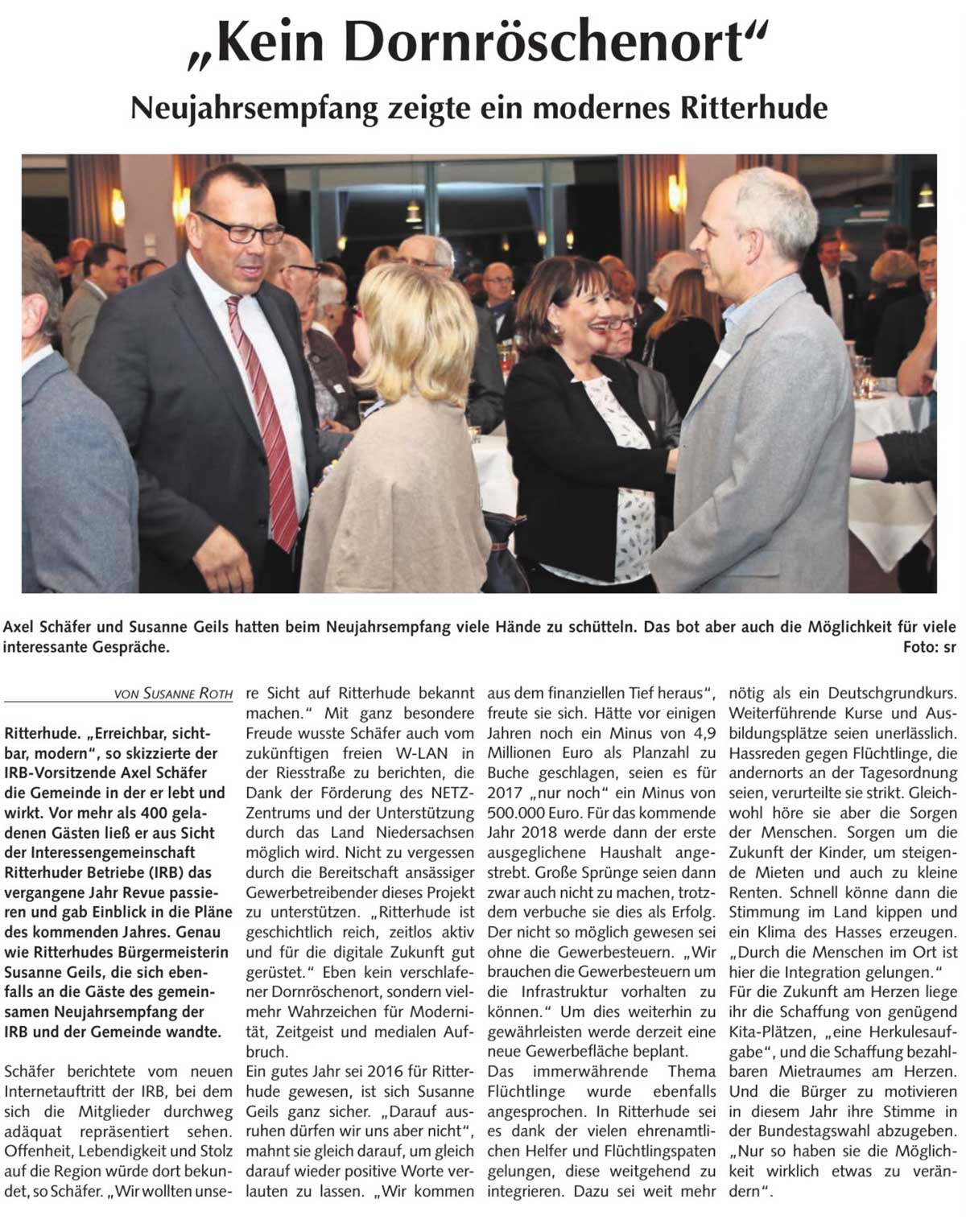 „Kein Dornröschenort“

Neujahrsempfang zeigte ein modernes Ritterhude

Axel Schäfer und Susanne Geils hatten beim Neujahrsempfang viele Hände zu schütteln. Das bot aber auch die Möglichkeit für viele interessante Gespräche. Foto: sr

VON SUSANNE ROTH

Ritterhude. „Erreichbar, sichtbar, modern“, so skizzierte der IRB-Vorsitzende Axel Schäfer die Gemeinde in der er lebt und wirkt. Vor mehr als 400 geladenen Gästen ließ er aus Sicht der Interessengemeinschaft Ritterhuder Betriebe (IRB) das vergangene Jahr Revue passieren und gab Einblick in die Pläne des kommenden Jahres. Genau wie Ritterhudes Bürgermeisterin Susanne Geils, die sich ebenfalls an die Gäste des gemeinsamen Neujahrsempfang der IRB und der Gemeinde wandte.

Schäfer berichtete vom neuen Internetauftritt der IRB, bei dem sich die Mitglieder durchweg adäquat repräsentiert sehen. Offenheit, Lebendigkeit und Stolz auf die Region würde dort bekundet, so Schäfer. „Wir wollten unsere Sicht auf Ritterhude bekannt machen.“ Mit ganz besondere Freude wusste Schäfer auch vom zukünftigen freien W-LAN in der Riesstraße zu berichten, die Dank der Förderung des NETZ-Zentrums und der Unterstützung durch das Land Niedersachsen möglich wird. Nicht zu vergessen durch die Bereitschaft ansässiger Gewerbetreibender dieses Projekt zu unterstützen. „Ritterhude ist geschichtlich reich, zeitlos aktiv und für die digitale Zukunft gut gerüstet.“ Eben kein verschlafener Dornröschenort, sondern vielmehr Wahrzeichen für Modernität, Zeitgeist und medialen Aufbruch.
Ein gutes Jahr sei 2016 für Ritterhude gewesen, ist sich Susanne Geils ganz sicher. „Darauf ausruhen dürfen wir uns aber nicht“, mahnt sie gleich darauf, um gleich darauf wieder positive Worte verlauten zu lassen. „Wir kommen aus dem finanziellen Tief heraus“, freute sie sich. Hätte vor einigen Jahren noch ein Minus von 4,9 Millionen Euro als Planzahl zu Buche geschlagen, seien es für 2017 „nur noch“ ein Minus von 500.000 Euro. Für das kommende Jahr 2018 werde dann der erste ausgeglichene Haushalt angestrebt. Große Sprünge seien dann zwar auch nicht zu machen, trotzdem verbuche sie dies als Erfolg. Der nicht so möglich gewesen sei ohne die Gewerbesteuern. „Wir brauchen die Gewerbesteuern um die Infrastruktur vorhalten zu können.“ Um dies weiterhin zu gewährleisten werde derzeit eine neue Gewerbefläche beplant.
Das immerwährende Thema Flüchtlinge wurde ebenfalls angesprochen. In Ritterhude sei es dank der vielen ehrenamtlichen Helfer und Flüchtlingspaten gelungen, diese weitgehend zu integrieren. Dazu sei weit mehr nötig als ein Deutschgrundkurs. Weiterführende Kurse und Ausbildungsplätze seien unerlässlich. Hassreden gegen Flüchtlinge, die andernorts an der Tagesordnung seien, verurteilte sie strikt. Gleichwohl höre sie aber die Sorgen der Menschen. Sorgen um die Zukunft der Kinder, um steigende Mieten und auch zu kleine Renten. Schnell könne dann die Stimmung im Land kippen und ein Klima des Hasses erzeugen. „Durch die Menschen im Ort ist hier die Integration gelungen.“
Für die Zukunft am Herzen liege ihr die Schaffung von genügend Kita-Plätzen, „eine Herkulesaufgabe“, und die Schaffung bezahlbaren Mietraumes am Herzen. Und die Bürger zu motivieren in diesem Jahr ihre Stimme in der Bundestagswahl abzugeben. „Nur so haben sie die Möglichkeit wirklich etwas zu verändern“.